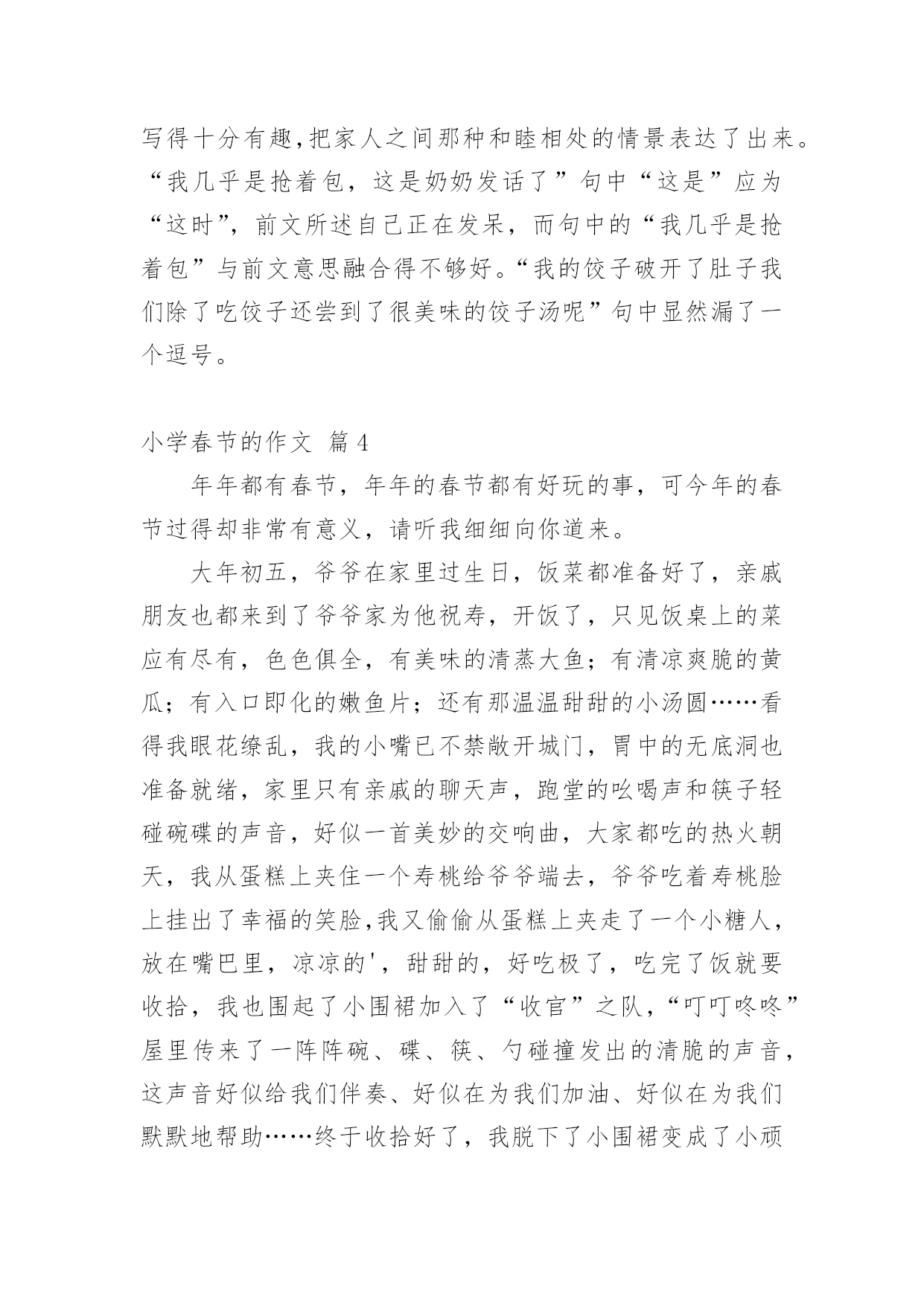 写得十分有趣,把家人之间那种和睦相处的情景表达了出来。“我几乎是抢着包，这是奶奶发话了”句中“这是”应为“这时”，前文所述自己正在发呆，而句中的“我几乎是抢着包”与前文意思融合得不够好。“我的饺子破开了肚子我们除了吃饺子还尝到了很美味的饺子汤呢”句中显然漏了一个逗号。

小学春节的作文 篇4

年年都有春节，年年的春节都有好玩的事，可今年的春节过得却非常有意义，请听我细细向你道来。

大年初五，爷爷在家里过生日，饭菜都准备好了，亲戚朋友也都来到了爷爷家为他祝寿，开饭了，只见饭桌上的菜应有尽有，色色俱全，有美味的清蒸大鱼；有清凉爽脆的黄瓜；有入口即化的嫩鱼片；还有那温温甜甜的小汤圆……看得我眼花缭乱，我的小嘴已不禁敞开城门，胃中的无底洞也准备就绪，家里只有亲戚的聊天声，跑堂的吆喝声和筷子轻碰碗碟的声音，好似一首美妙的交响曲，大家都吃的热火朝天，我从蛋糕上夹住一个寿桃给爷爷端去，爷爷吃着寿桃脸上挂出了幸福的笑脸,我又偷偷从蛋糕上夹走了一个小糖人，放在嘴巴里，凉凉的'，甜甜的，好吃极了，吃完了饭就要收拾，我也围起了小围裙加入了“收官”之队，“叮叮咚咚”屋里传来了一阵阵碗、碟、筷、勺碰撞发出的清脆的声音，这声音好似给我们伴奏、好似在为我们加油、好似在为我们默默地帮助……终于收拾好了，我脱下了小围裙变成了小顽